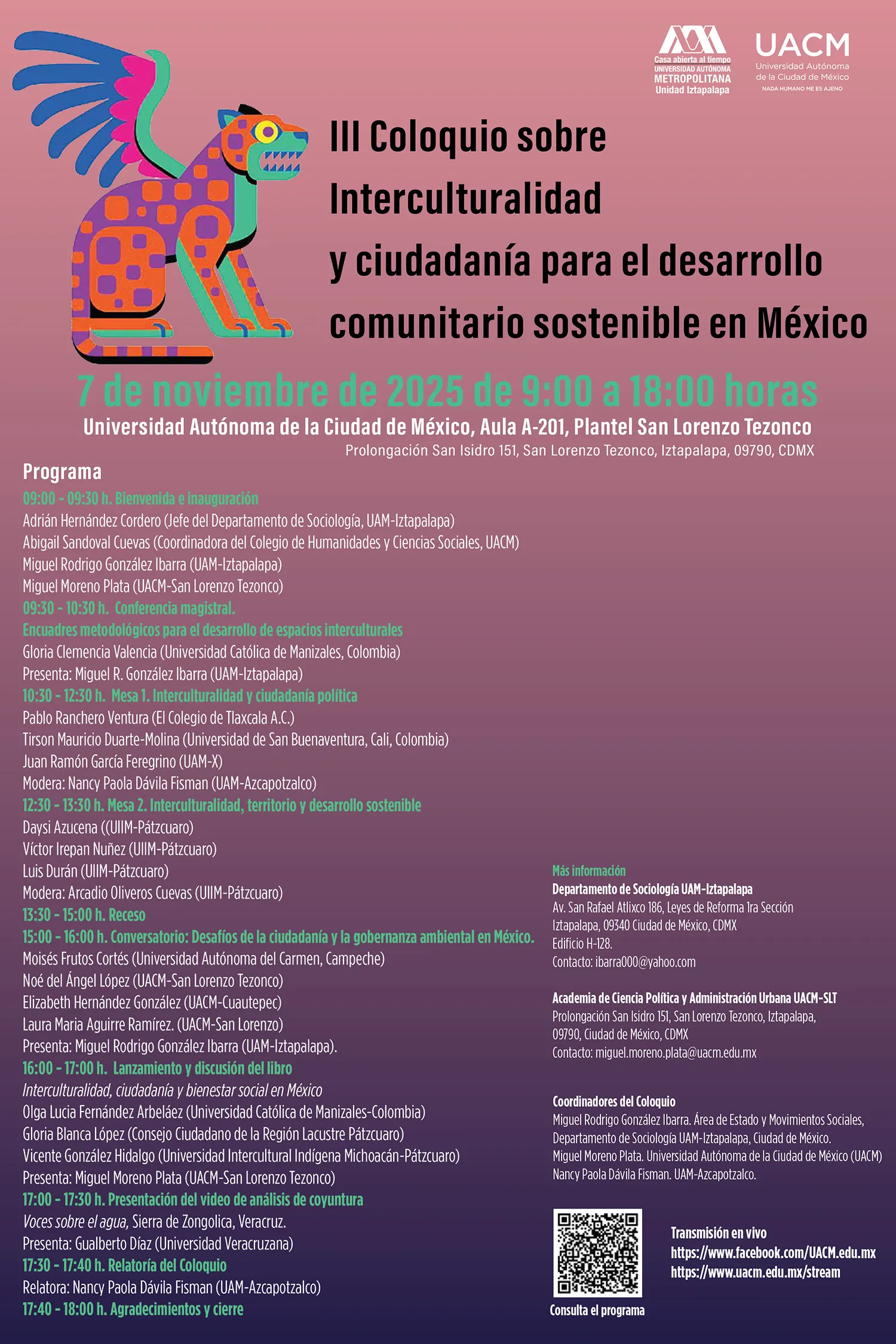 Casa abierta al tiempo
UNIVERSIDAD AUTÓNOMA
METROPOLITANA
Unidad Iztapalapa

UACM
Universidad Autónoma de la Ciudad de México
NADA HUMANO ME ES AJENO

III Coloquio sobre Interculturalidad y ciudadanía para el desarrollo comunitario sostenible en México

7 de noviembre de 2025 de 9:00 a 18:00 horas
Universidad Autónoma de la Ciudad de México, Aula A-201, Plantel San Lorenzo Tezonco
Prolongación San Isidro 151, San Lorenzo Tezonco, Iztapalapa, 09790, CDMX

Programa
09:00 - 09:30 h. Bienvenida e inauguración
Adrián Hernández Cordero (Jefe del Departamento de Sociología, UAM-Iztapalapa)
Abigail Sandoval Cuevas (Coordinadora del Colegio de Humanidades y Ciencias Sociales, UACM)
Miguel Rodrigo González Ibarra (UAM-Iztapalapa)
Miguel Moreno Plata (UACM-San Lorenzo Tezonco)
09:30 - 10:30 h. Conferencia magistral.
Encuadres metodológicos para el desarrollo de espacios interculturales
Gloria Clemencia Valencia (Universidad Católica de Manizales, Colombia)
Presenta: Miguel R. González Ibarra (UAM-Iztapalapa)
10:30 - 12:30 h. Mesa 1. Interculturalidad y ciudadanía política
Pablo Ranchero Ventura (El Colegio de Tlaxcala A.C.)
Tirson Mauricio Duarte-Molina (Universidad de San Buenaventura, Cali, Colombia)
Juan Ramón García Feregrino (UAM-X)
Modera: Nancy Paola Dávila Fisman (UAM-Azcapotzalco)
12:30 - 13:30 h. Mesa 2. Interculturalidad, territorio y desarrollo sostenible
Daysi Azucena ((UIIM-Pátzcuaro)
Víctor Irepan Nuñez (UIIM-Pátzcuaro)
Luis Durán (UIIM-Pátzcuaro)
Modera: Arcadio Oliveros Cuevas (UIIM-Pátzcuaro)
13:30 - 15:00 h. Receso
15:00 - 16:00 h. Conversatorio: Desafíos de la ciudadanía y la gobernanza ambiental en México.
Moisés Frutos Cortés (Universidad Autónoma del Carmen, Campeche)
Noé del Ángel López (UACM-San Lorenzo Tezonco)
Elizabeth Hernández González (UACM-Cuautepec)
Laura Maria Aguirre Ramírez. (UACM-San Lorenzo)
Presenta: Miguel Rodrigo González Ibarra (UAM-Iztapalapa).
16:00 - 17:00 h. Lanzamiento y discusión del libro
Interculturalidad, ciudadanía y bienestar social en México
Olga Lucia Fernández Arbeláez (Universidad Católica de Manizales-Colombia)
Gloria Blanca López (Consejo Ciudadano de la Región Lacustre Pátzcuaro)
Vicente González Hidalgo (Universidad Intercultural Indígena Michoacán-Pátzcuaro)
Presenta: Miguel Moreno Plata (UACM-San Lorenzo Tezonco)
17:00 - 17:30 h. Presentación del video de análisis de coyuntura
Voces sobre el agua, Sierra de Zongolica, Veracruz.
Presenta: Gualberto Díaz (Universidad Veracruzana)
17:30 - 17:40 h. Relatoría del Coloquio
Relatora: Nancy Paola Dávila Fisman (UAM-Azcapotzalco)
17:40 - 18:00 h. Agradecimientos y cierre

Más información
Departamento de Sociología UAM-Iztapalapa
Av. San Rafael Atlixco 186, Leyes de Reforma 1ra Sección
Iztapalapa, 09340 Ciudad de México, CDMX
Edificio H-128.
Contacto: ibarra000@yahoo.com

Academia de Ciencia Política y Administración Urbana UACM-SLT
Prolongación San Isidro 151, San Lorenzo Tezonco, Iztapalapa, 09790, Ciudad de México, CDMX
Contacto: miguel.moreno.plata@uacm.edu.mx

Coordinadores del Coloquio
Miguel Rodrigo González Ibarra. Área de Estado y Movimientos Sociales, Departamento de Sociología UAM-Iztapalapa, Ciudad de México.
Miguel Moreno Plata. Universidad Autónoma de la Ciudad de México (UACM)
Nancy Paola Dávila Fisman. UAM-Azcapotzalco.

Consulta el programa

Transmisión en vivo
https://www.facebook.com/UACM.edu.mx
https://www.uacm.edu.mx/stream